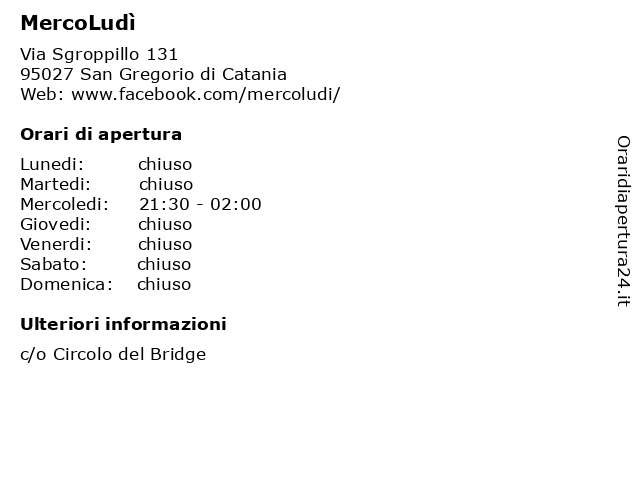 MercoLudì

Via Sgroppillo 131
95027 San Gregorio di Catania
Web: www.facebook.com/mercoludi/

Orari di apertura

Lunedi: chiuso
Martedi: chiuso
Mercoledi: 21:30 - 02:00
Giovedi: chiuso
Venerdi: chiuso
Sabato: chiuso
Domenica: chiuso

Ulteriori informazioni

c/o Circolo del Bridge

Oraridiapertura24.it